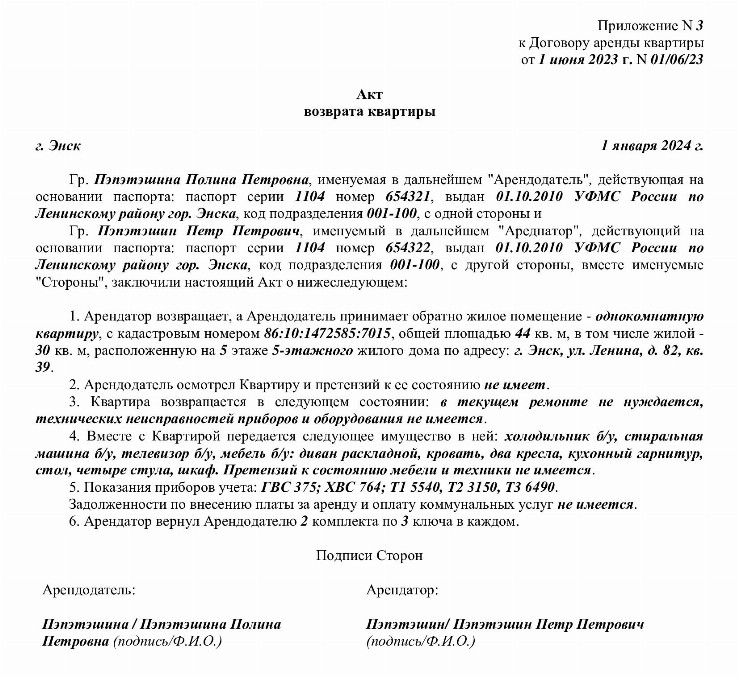 Приложение N 3
к Договору аренды квартиры
от 1 июня 2023 г. N 01/06/23

Акт
возврата квартиры

г. Энск

1 января 2024 г.

Гр. Пэпэтэшина Полина Петровна, именуемая в дальнейшем "Арендодатель", действующая на основании паспорта: паспорт серии 1104 номер 654321, выдан 01.10.2010 УФМС России по Ленинскому району гор. Энска, код подразделения 001-100, с одной стороны и

Гр. Пэпэтэшин Петр Петрович, именуемый в дальнейшем "Арендатор", действующий на основании паспорта: паспорт серии 1104 номер 654322, выдан 01.10.2010 УФМС России по Ленинскому району гор. Энска, код подразделения 001-100, с другой стороны, вместе именуемые "Стороны", заключили настоящий Акт о нижеследующем:

1. Арендатор возвращает, а Арендодатель принимает обратно жилое помещение - однокомнатную квартиру, с кадастровым номером 86:10:1472585:7015, общей площадью 44 кв. м, в том числе жилой - 30 кв. м, расположенную на 5 этаже 5-этажного жилого дома по адресу: г. Энск, ул. Ленина, д. 82, кв. 39.

2. Арендодатель осмотрел Квартиру и претензий к ее состоянию не имеет.

3. Квартира возвращается в следующем состоянии: в текущем ремонте не нуждается, технических неисправностей приборов и оборудования не имеется.

4. Вместе с Квартирой передается следующее имущество в ней: холодильник б/у, стиральная машина б/у, телевизор б/у, мебель б/у: диван раскладной, кровать, два кресла, кухонный гарнитур, стол, четыре стула, шкаф. Претензий к состоянию мебели и техники не имеется.

5. Показания приборов учета: ГВС 375; ХВС 764; Т1 5540, Т2 3150, Т3 6490.

Задолженности по внесению платы за аренду и оплату коммунальных услуг не имеется.

6. Арендатор вернул Арендодателю 2 комплекта по 3 ключа в каждом.

Подписи Сторон

Арендодатель:

Пэпэтэшина / Пэпэтэшина Полина Петровна (подпись/Ф.И.О.)

Арендатор:

Пэпэтэшин/ Пэпэтэшин Петр Петрович (подпись/Ф.И.О.)